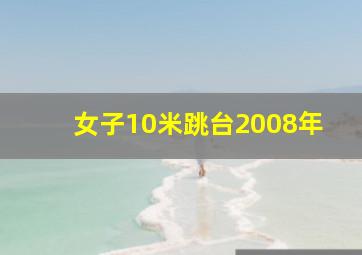 女子10米跳台2008年